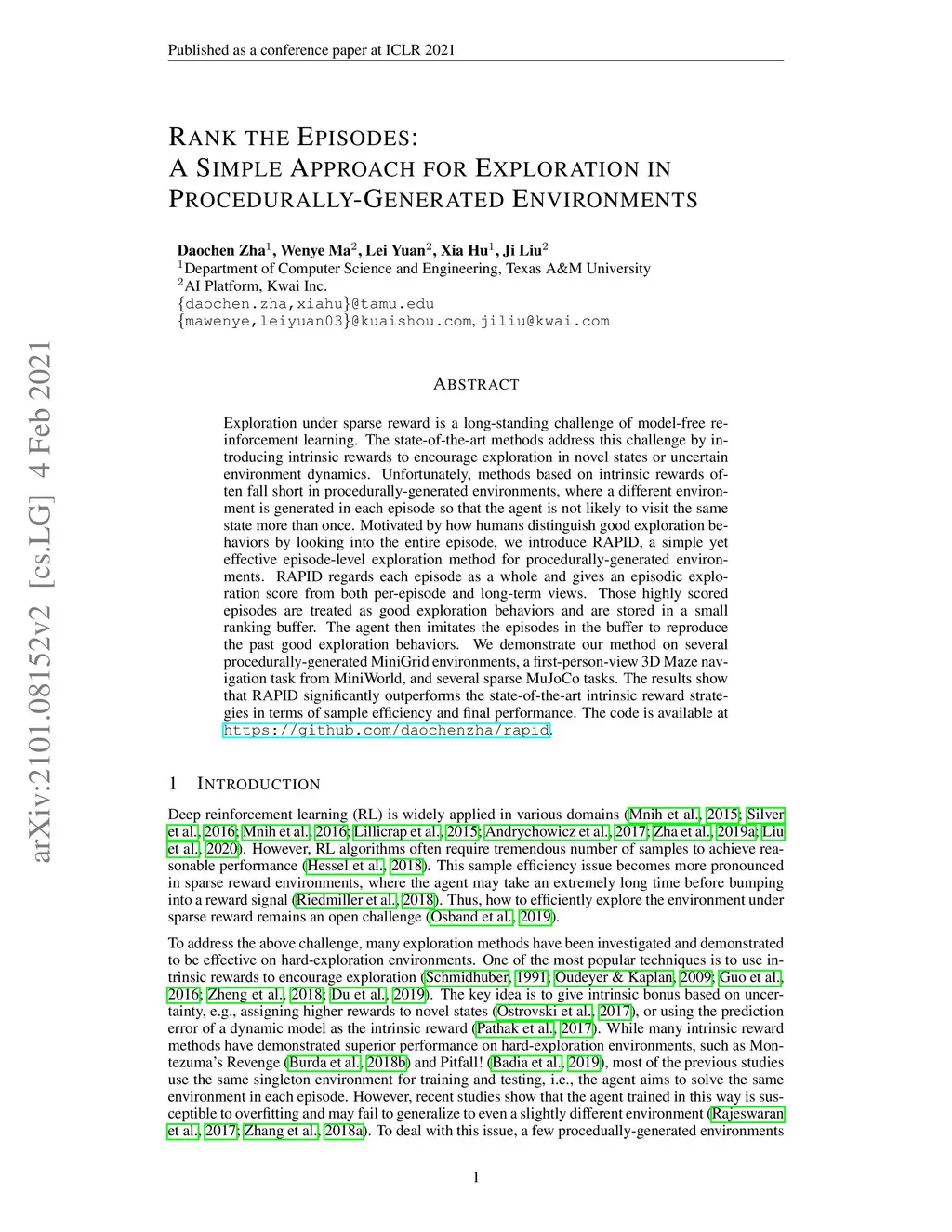 Published as a conference paper at ICLR 2021

RANK THE EPISODES:
A SIMPLE APPROACH FOR EXPLORATION IN PROCEDURALLY-GENERATED ENVIRONMENTS

Daochen Zha$^1$, Wenye Ma$^2$, Lei Yuan$^2$, Xia Hu$^1$, Ji Liu$^2$
$^1$Department of Computer Science and Engineering, Texas A&M University
$^2$AI Platform, Kwai Inc.
{daochen.zha,xiahu}@tamu.edu
{mawenye,leiyuan03}@kuaishou.com, jiliu@kwai.com

arXiv:2101.08152v2 [cs.LG] 4 Feb 2021

ABSTRACT

Exploration under sparse reward is a long-standing challenge of model-free reinforcement learning. The state-of-the-art methods address this challenge by introducing intrinsic rewards to encourage exploration in novel states or uncertain environment dynamics. Unfortunately, methods based on intrinsic rewards often fall short in procedurally-generated environments, where a different environment is generated in each episode so that the agent is not likely to visit the same state more than once. Motivated by how humans distinguish good exploration behaviors by looking into the entire episode, we introduce RAPID, a simple yet effective episode-level exploration method for procedurally-generated environments. RAPID regards each episode as a whole and gives an episodic exploration score from both per-episode and long-term views. Those highly scored episodes are treated as good exploration behaviors and are stored in a small ranking buffer. The agent then imitates the episodes in the buffer to reproduce the past good exploration behaviors. We demonstrate our method on several procedurally-generated MiniGrid environments, a first-person-view 3D Maze navigation task from MiniWorld, and several sparse MuJoCo tasks. The results show that RAPID significantly outperforms the state-of-the-art intrinsic reward strategies in terms of sample efficiency and final performance. The code is available at https://github.com/daochenzha/rapid.

1 INTRODUCTION

Deep reinforcement learning (RL) is widely applied in various domains (Mnih et al., 2015; Silver et al., 2016; Mnih et al., 2016; Lillicrap et al., 2015; Andrychowicz et al., 2017; Zha et al., 2019a; Liu et al., 2020). However, RL algorithms often require tremendous number of samples to achieve reasonable performance (Hessel et al., 2018). This sample efficiency issue becomes more pronounced in sparse reward environments, where the agent may take an extremely long time before bumping into a reward signal (Riedmiller et al., 2018). Thus, how to efficiently explore the environment under sparse reward remains an open challenge (Osband et al., 2019).

To address the above challenge, many exploration methods have been investigated and demonstrated to be effective on hard-exploration environments. One of the most popular techniques is to use intrinsic rewards to encourage exploration (Schmidhuber, 1991; Oudeyer & Kaplan, 2009; Guo et al., 2016; Zheng et al., 2018; Du et al., 2019). The key idea is to give intrinsic bonus based on uncertainty, e.g., assigning higher rewards to novel states (Ostrovski et al., 2017), or using the prediction error of a dynamic model as the intrinsic reward (Pathak et al., 2017). While many intrinsic reward methods have demonstrated superior performance on hard-exploration environments, such as Montezuma's Revenge (Burda et al., 2018b) and Pitfall! (Badia et al., 2019), most of the previous studies use the same singleton environment for training and testing, i.e., the agent aims to solve the same environment in each episode. However, recent studies show that the agent trained in this way is susceptible to overfitting and may fail to generalize to even a slightly different environment (Rajeswaran et al., 2017; Zhang et al., 2018a). To deal with this issue, a few procedually-generated environments

1